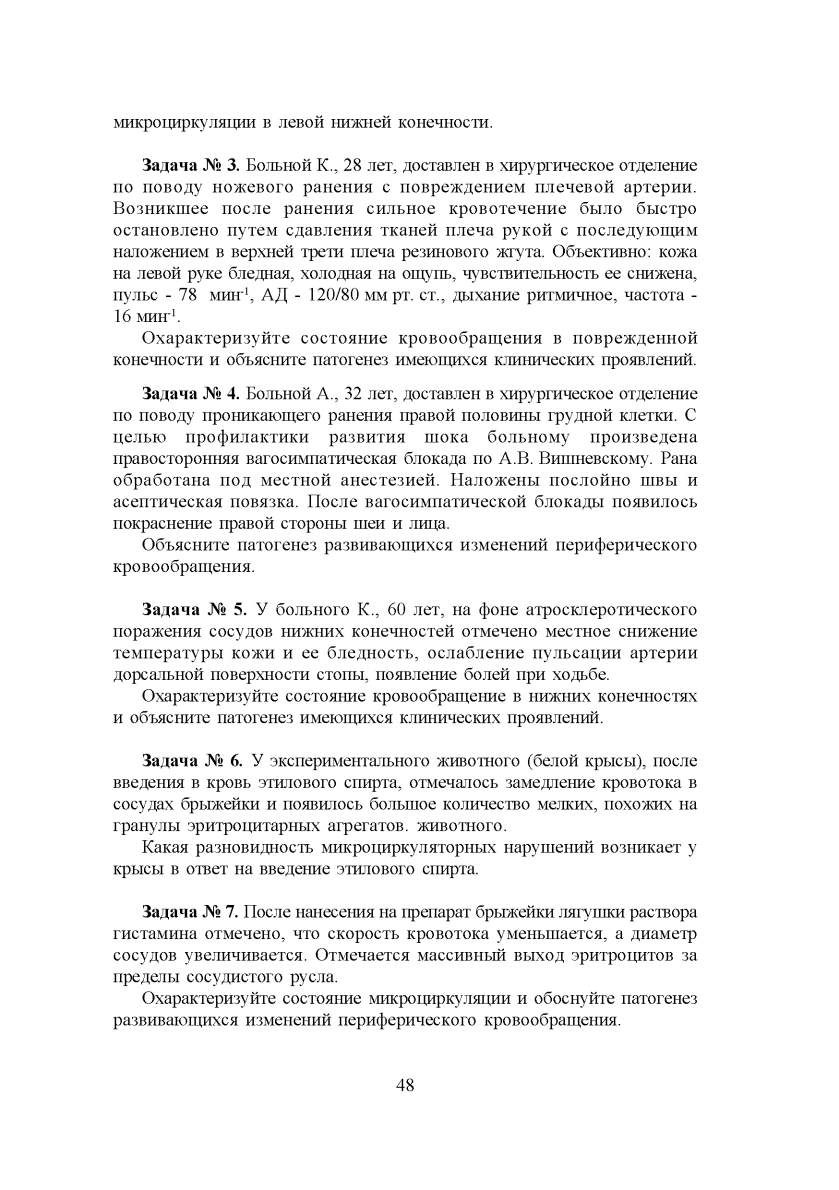 микроциркуляции в левой нижней конечности.

**Задача № 3.** Больной К., 28 лет, доставлен в хирургическое отделение по поводу ножевого ранения с повреждением плечевой артерии. Возникшее после ранения сильное кровотечение было быстро остановлено путем сдавления тканей плеча рукой с последующим наложением в верхней трети плеча резинового жгута. Объективно: кожа на левой руке бледная, холодная на ощупь, чувствительность ее снижена, пульс - 78 мин$^{-1}$, АД - 120/80 мм рт. ст., дыхание ритмичное, частота - 16 мин$^{-1}$.

Охарактеризуйте состояние кровообращения в поврежденной конечности и объясните патогенез имеющихся клинических проявлений.

**Задача № 4.** Больной А., 32 лет, доставлен в хирургическое отделение по поводу проникающего ранения правой половины грудной клетки. С целью профилактики развития шока больному произведена правосторонняя вагосимпатическая блокада по А.В. Вишневскому. Рана обработана под местной анестезией. Наложены послойно швы и асептическая повязка. После вагосимпатической блокады появилось покраснение правой стороны шеи и лица.

Объясните патогенез развивающихся изменений периферического кровообращения.

**Задача № 5.** У больного К., 60 лет, на фоне атросклеротического поражения сосудов нижних конечностей отмечено местное снижение температуры кожи и ее бледность, ослабление пульсации артерии дорсальной поверхности стопы, появление болей при ходьбе.

Охарактеризуйте состояние кровообращение в нижних конечностях и объясните патогенез имеющихся клинических проявлений.

**Задача № 6.** У экспериментального животного (белой крысы), после введения в кровь этилового спирта, отмечалось замедление кровотока в сосудах брыжейки и появилось большое количество мелких, похожих на гранулы эритроцитарных агрегатов. животного.

Какая разновидность микроциркуляторных нарушений возникает у крысы в ответ на введение этилового спирта.

**Задача № 7.** После нанесения на препарат брыжейки лягушки раствора гистамина отмечено, что скорость кровотока уменьшается, а диаметр сосудов увеличивается. Отмечается массивный выход эритроцитов за пределы сосудистого русла.

Охарактеризуйте состояние микроциркуляции и обоснуйте патогенез развивающихся изменений периферического кровообращения.

48